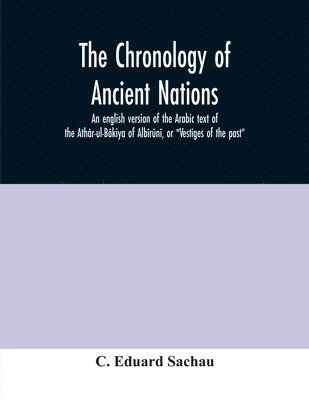 The Chronology of Ancient Nations

An english version of the Arabic text of the Athâr-ul-Bâkiya of Albîrûnî, or "Vestiges of the past"

C. Eduard Sachau